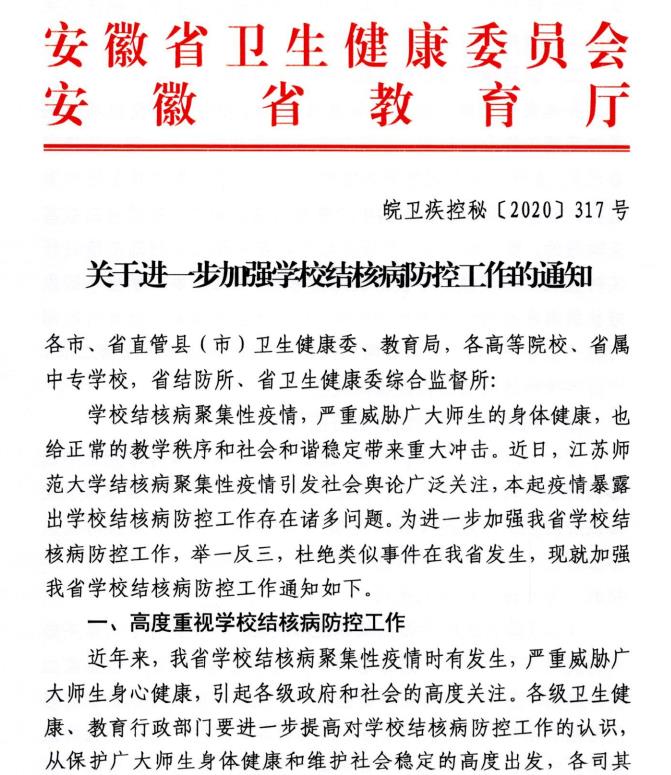 安徽省卫生健康委员会
安徽省教育厅

皖卫疾控秘〔2020〕317号

关于进一步加强学校结核病防控工作的通知

各市、省直管县（市）卫生健康委、教育局，各高等院校、省属中专学校，省结防所、省卫生健康委综合监督所：

学校结核病聚集性疫情，严重威胁广大师生的身体健康，也给正常的教学秩序和社会和谐稳定带来重大冲击。近日，江苏师范大学结核病聚集性疫情引发社会舆论广泛关注，本起疫情暴露出学校结核病防控工作存在诸多问题。为进一步加强我省学校结核病防控工作，举一反三，杜绝类似事件在我省发生，现就加强我省学校结核病防控工作通知如下。

一、高度重视学校结核病防控工作

近年来，我省学校结核病聚集性疫情时有发生，严重威胁广大师生身心健康，引起各级政府和社会的高度关注。各级卫生健康、教育行政部门要进一步提高对学校结核病防控工作的认识，从保护广大师生身体健康和维护社会稳定的高度出发，各司其